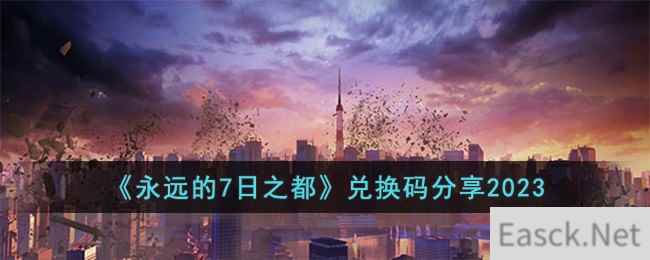 《永远的7日之都》兑换码分享2023

Easck.Net